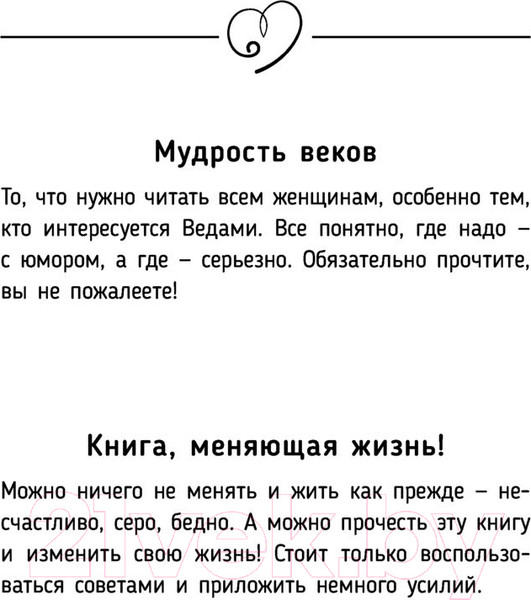 Мудрость веков

То, что нужно читать всем женщинам, особенно тем, кто интересуется Ведами. Все понятно, где надо – с юмором, а где – серьезно. Обязательно прочтите, вы не пожалеете!

Книга, меняющая жизнь!

Можно ничего не менять и жить как прежде – несчастливо, серо, бедно. А можно прочесть эту книгу и изменить свою жизнь! Стоит только воспользоваться советами и приложить немного усилий.

21vek.by